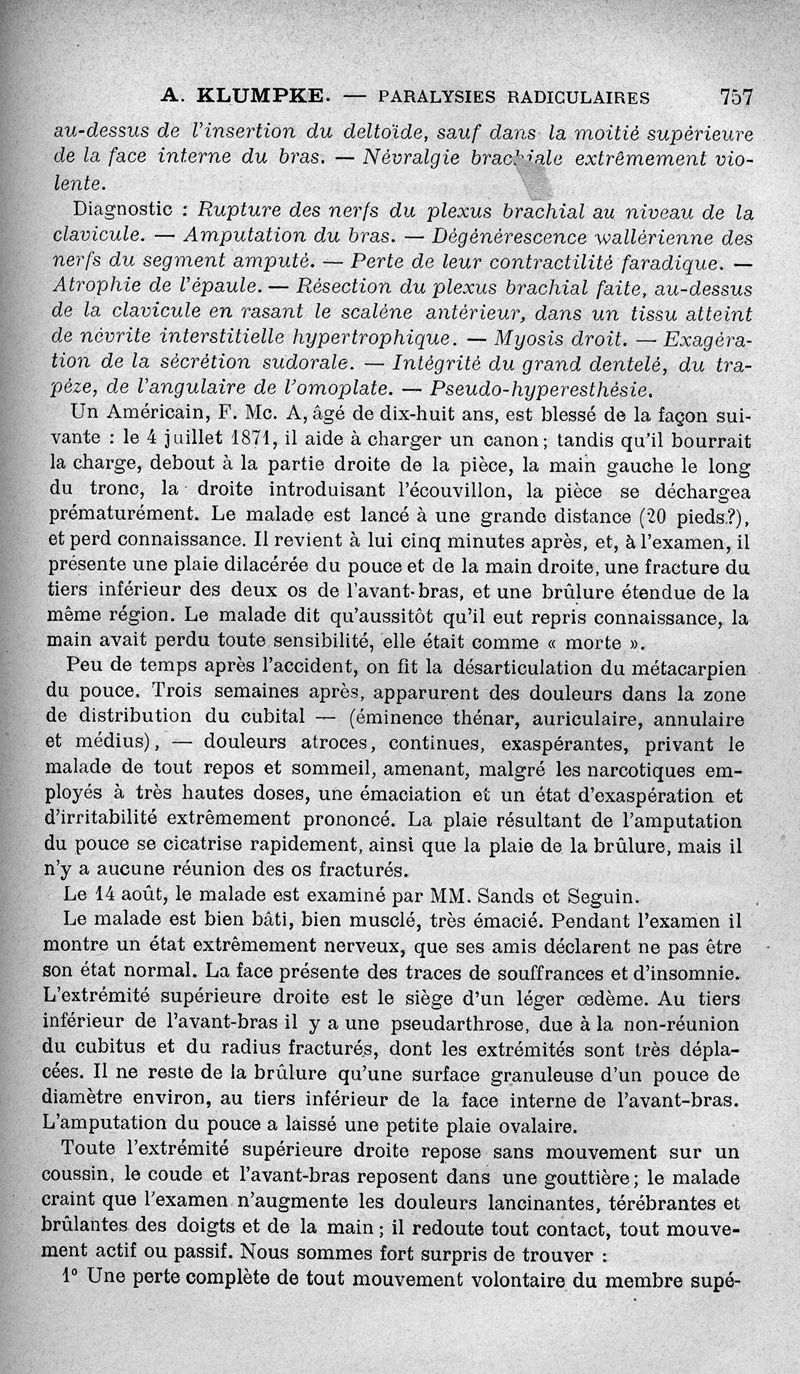 A. KLUMPKE. — PARALYSIES RADICULAIRES 757

au-dessus de l'insertion du deltoïde, sauf dans la moitié supérieure de la face interne du bras. — Névralgie brachiale extrêmement violente.

Diagnostic : Rupture des nerfs du plexus brachial au niveau de la clavicule. — Amputation du bras. — Dégénérescence wallérienne des nerfs du segment amputé. — Perte de leur contractilité faradique. — Atrophie de l'épaule. — Résection du plexus brachial faite, au-dessus de la clavicule en rasant le scalène antérieur, dans un tissu atteint de névrite interstitielle hypertrophique. — Myosis droit. — Exagération de la sécrétion sudorale. — Intégrité du grand dentelé, du trapèze, de l'angulaire de l'omoplate. — Pseudo-hyperesthésie.

Un Américain, F. Mc. A, âgé de dix-huit ans, est blessé de la façon suivante : le 4 juillet 1871, il aide à charger un canon; tandis qu'il bourrait la charge, debout à la partie droite de la pièce, la main gauche le long du tronc, la droite introduisant l'écouvillon, la pièce se déchargea prématurément. Le malade est lancé à une grande distance (20 pieds?), et perd connaissance. Il revient à lui cinq minutes après, et, à l'examen, il présente une plaie dilacérée du pouce et de la main droite, une fracture du tiers inférieur des deux os de l'avant-bras, et une brûlure étendue de la même région. Le malade dit qu'aussitôt qu'il eut repris connaissance, la main avait perdu toute sensibilité, elle était comme « morte ».

Peu de temps après l'accident, on fit la désarticulation du métacarpien du pouce. Trois semaines après, apparurent des douleurs dans la zone de distribution du cubital — (éminence thénar, auriculaire, annulaire et médius), — douleurs atroces, continues, exaspérantes, privant le malade de tout repos et sommeil, amenant, malgré les narcotiques employés à très hautes doses, une émaciation et un état d'exaspération et d'irritabilité extrêmement prononcé. La plaie résultant de l'amputation du pouce se cicatrise rapidement, ainsi que la plaie de la brûlure, mais il n'y a aucune réunion des os fracturés.

Le 14 août, le malade est examiné par MM. Sands et Seguin.

Le malade est bien bâti, bien musclé, très émacié. Pendant l'examen il montre un état extrêmement nerveux, que ses amis déclarent ne pas être son état normal. La face présente des traces de souffrances et d'insomnie. L'extrémité supérieure droite est le siège d'un léger œdème. Au tiers inférieur de l'avant-bras il y a une pseudarthrose, due à la non-réunion du cubitus et du radius fracturés, dont les extrémités sont très déplacées. Il ne reste de la brûlure qu'une surface granuleuse d'un pouce de diamètre environ, au tiers inférieur de la face interne de l'avant-bras. L'amputation du pouce a laissé une petite plaie ovalaire.

Toute l'extrémité supérieure droite repose sans mouvement sur un coussin, le coude et l'avant-bras reposent dans une gouttière; le malade craint que l'examen n'augmente les douleurs lancinantes, térébrantes et brûlantes des doigts et de la main; il redoute tout contact, tout mouvement actif ou passif. Nous sommes fort surpris de trouver :

1° Une perte complète de tout mouvement volontaire du membre supé-